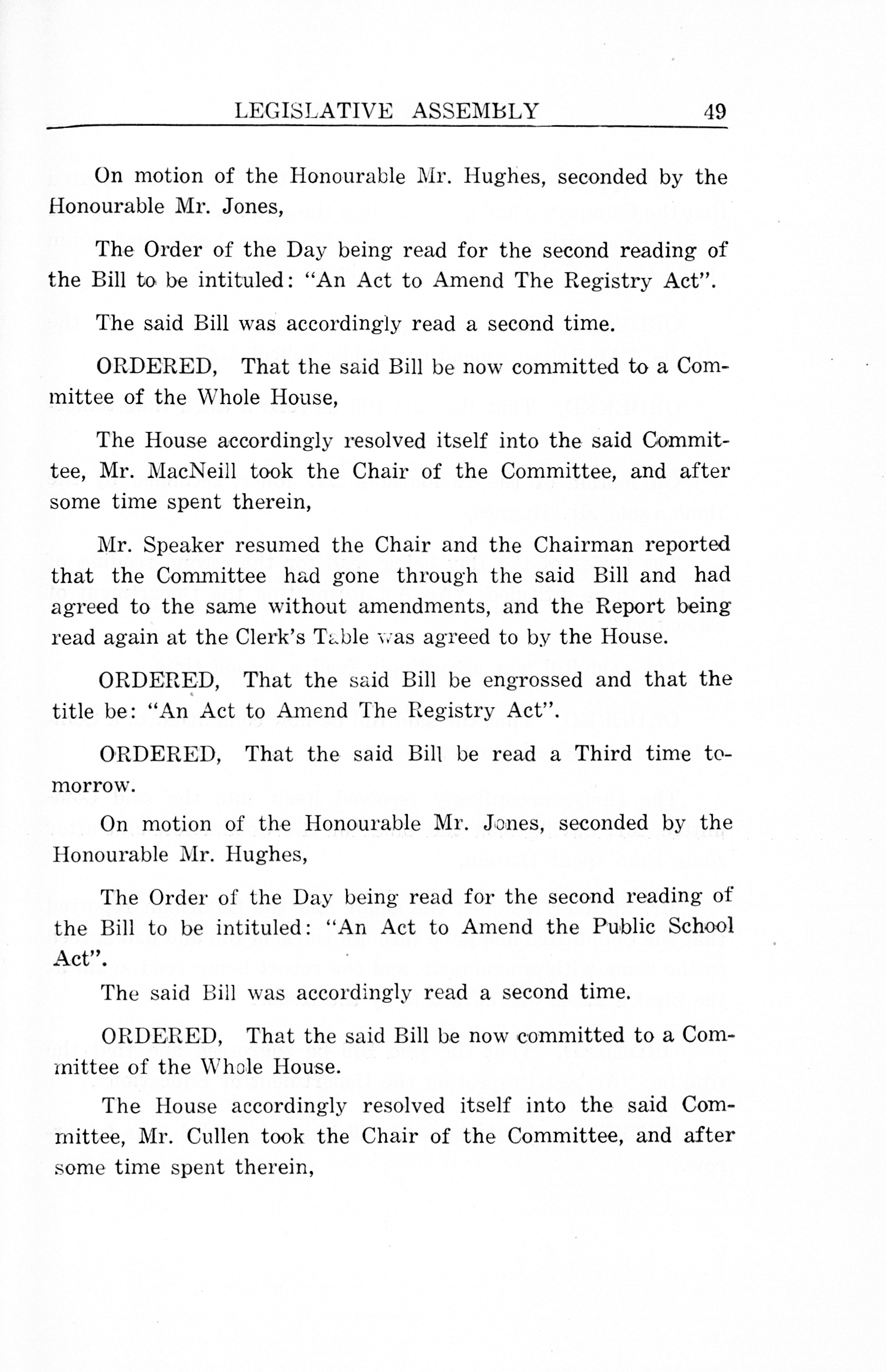 LEGISLATIVE ASSEMBLY 49

On motion of the Honourable Mr. Hughes, seconded by the Honourable Mr. Jones,

The Order of the Day being read for the second reading of the Bill to be intituled: "An Act to Amend The Registry Act".

The said Bill was accordingly read a second time.

ORDERED, That the said Bill be now committed to a Committee of the Whole House,

The House accordingly resolved itself into the said Committee, Mr. MacNeill took the Chair of the Committee, and after some time spent therein,

Mr. Speaker resumed the Chair and the Chairman reported that the Committee had gone through the said Bill and had agreed to the same without amendments, and the Report being read again at the Clerk's Table was agreed to by the House.

ORDERED, That the said Bill be engrossed and that the title be: "An Act to Amend The Registry Act".

ORDERED, That the said Bill be read a Third time tomorrow.

On motion of the Honourable Mr. Jones, seconded by the Honourable Mr. Hughes,

The Order of the Day being read for the second reading of the Bill to be intituled: "An Act to Amend the Public School Act".

The said Bill was accordingly read a second time.

ORDERED, That the said Bill be now committed to a Committee of the Whole House.

The House accordingly resolved itself into the said Committee, Mr. Cullen took the Chair of the Committee, and after some time spent therein,